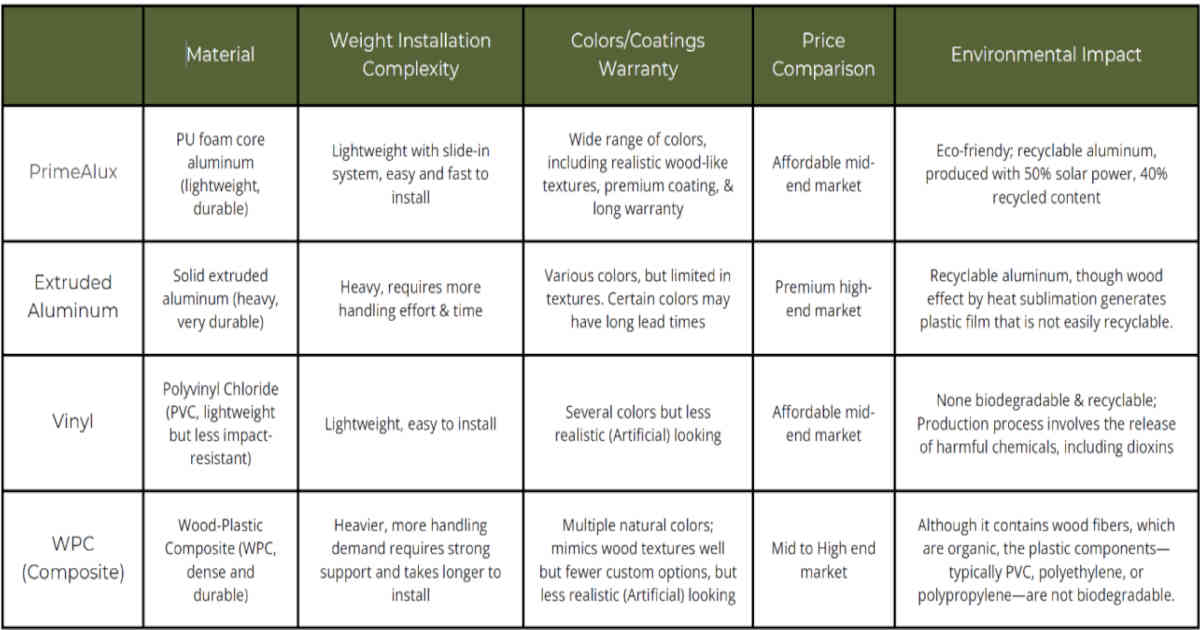 |  | Material | Weight Installation Complexity | Colors/Coatings Warranty | Price Comparison | Environmental Impact |
|---|---|---|---|---|---|
| PrimeAlux | PU foam core aluminum (lightweight, durable) | Lightweight with slide-in system, easy and fast to install | Wide range of colors, including realistic wood-like textures, premium coating, & long warranty | Affordable mid-end market | Eco-friendy; recyclable aluminum, produced with 50% solar power, 40% recycled content |
| Extruded Aluminum | Solid extruded aluminum (heavy, very durable) | Heavy, requires more handling effort & time | Various colors, but limited in textures. Certain colors may have long lead times | Premium high-end market | Recyclable aluminum, though wood effect by heat sublimation generates plastic film that is not easily recyclable. |
| Vinyl | Polyvinyl Chloride (PVC, lightweight but less impact-resistant) | Lightweight, easy to install | Several colors but less realistic (Artificial) looking | Affordable mid-end market | None biodegradable & recyclable; Production process involves the release of harmful chemicals, including dioxins |
| WPC (Composite) | Wood-Plastic Composite (WPC, dense and durable) | Heavier, more handling demand requires strong support and takes longer to install | Multiple natural colors; mimics wood textures well but fewer custom options, but less realistic (Artificial) looking | Mid to High end market | Although it contains wood fibers, which are organic, the plastic components—typically PVC, polyethylene, or polypropylene—are not biodegradable. |